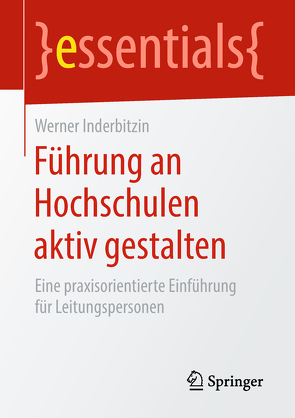 }essentials{

Werner Inderbitzin

Führung an Hochschulen aktiv gestalten

Eine praxisorientierte Einführung für Leitungspersonen

Springer